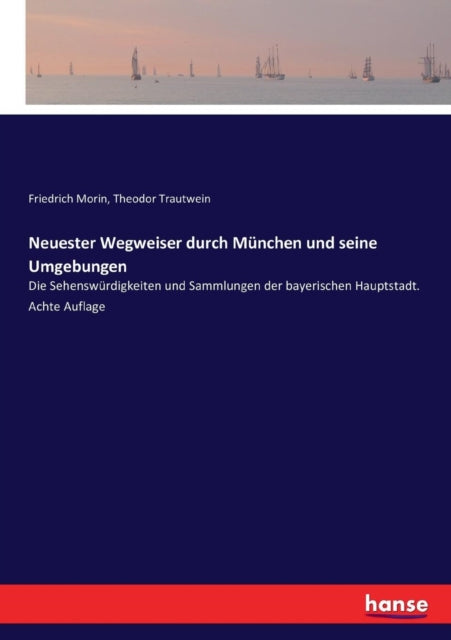 Friedrich Morin, Theodor Trautwein

Neuester Wegweiser durch München und seine Umgebungen

Die Sehenswürdigkeiten und Sammlungen der bayerischen Hauptstadt. Achte Auflage

hanse